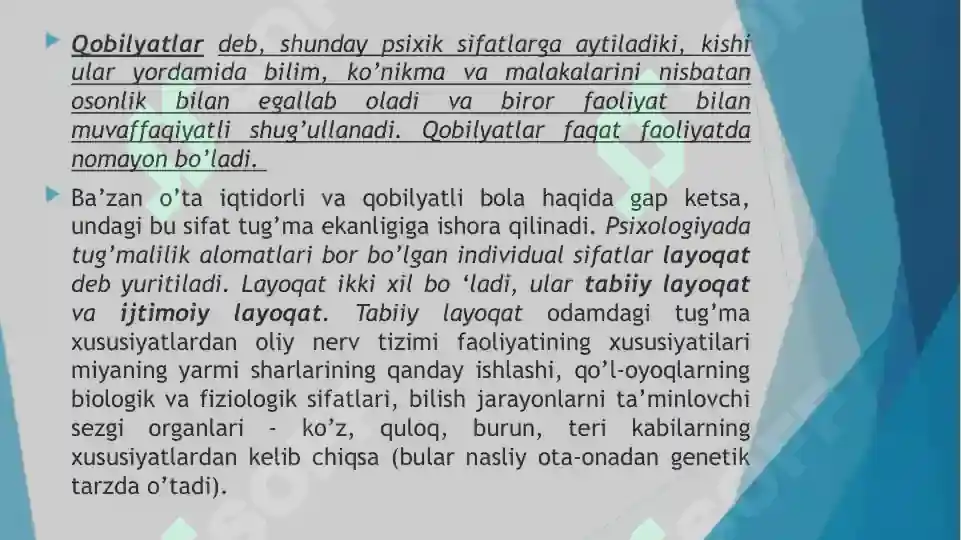 Qobilyatlar deb, shunday psixik sifatlarga aytiladiki, kishi ular yordamida bilim, ko'nikma va malakalarini nisbatan osonlik bilan egallab oladi va biror faoliyat bilan muvaffaqiyatli shug'ullanadi. Qobilyatlar faqat faoliyatda nomayon bo'ladi.

Ba'zan o'ta iqtidorli va qobilyatli bola haqida gap ketsa, undagi bu sifat tug'ma ekanligiga ishora qilinadi. Psixologiyada tug'malilik alomatlari bor bo'lgan individual sifatlar layoqat deb yuritiladi. Layoqat ikki xil bo 'ladi, ular tabiiy layoqat va ijtimoiy layoqat. Tabiiy layoqat odamdagi tug'ma xususiyatlardan oliy nerv tizimi faoliyatining xususiyatilari miyaning yarmi sharlarining qanday ishlashi, qo'l-oyoqlarning biologik va fiziologik sifatlari, bilish jarayonlarni ta'minlovchi sezgi organlari - ko'z, quloq, burun, teri kabilarning xususiyatlardan kelib chiqsa (bular nasliy ota-onadan genetik tarzda o'tadi).